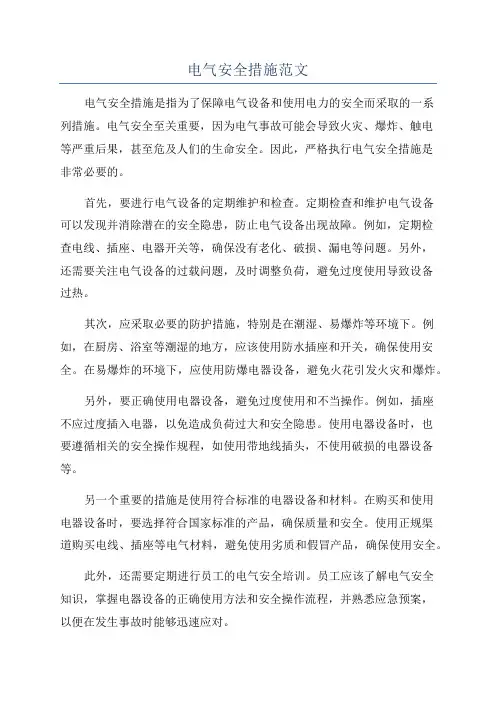 电气安全措施范文

电气安全措施是指为了保障电气设备和使用电力的安全而采取的一系列措施。电气安全至关重要，因为电气事故可能会导致火灾、爆炸、触电等严重后果，甚至危及人们的生命安全。因此，严格执行电气安全措施是非常必要的。

首先，要进行电气设备的定期维护和检查。定期检查和维护电气设备可以发现并消除潜在的安全隐患，防止电气设备出现故障。例如，定期检查电线、插座、电器开关等，确保没有老化、破损、漏电等问题。另外，还需要关注电气设备的过载问题，及时调整负荷，避免过度使用导致设备过热。

其次，应采取必要的防护措施，特别是在潮湿、易爆炸等环境下。例如，在厨房、浴室等潮湿的地方，应该使用防水插座和开关，确保使用安全。在易爆炸的环境下，应使用防爆电器设备，避免火花引发火灾和爆炸。

另外，要正确使用电器设备，避免过度使用和不当操作。例如，插座不应过度插入电器，以免造成负荷过大和安全隐患。使用电器设备时，也要遵循相关的安全操作规程，如使用带地线插头，不使用破损的电器设备等。

另一个重要的措施是使用符合标准的电器设备和材料。在购买和使用电器设备时，要选择符合国家标准的产品，确保质量和安全。使用正规渠道购买电线、插座等电气材料，避免使用劣质和假冒产品，确保使用安全。

此外，还需要定期进行员工的电气安全培训。员工应该了解电气安全知识，掌握电器设备的正确使用方法和安全操作流程，并熟悉应急预案，以便在发生事故时能够迅速应对。